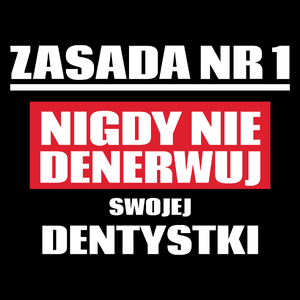 ZASADA NR 1

NIGDY NIE DENERWUJ

SWOJEJ

DENTYSTKI